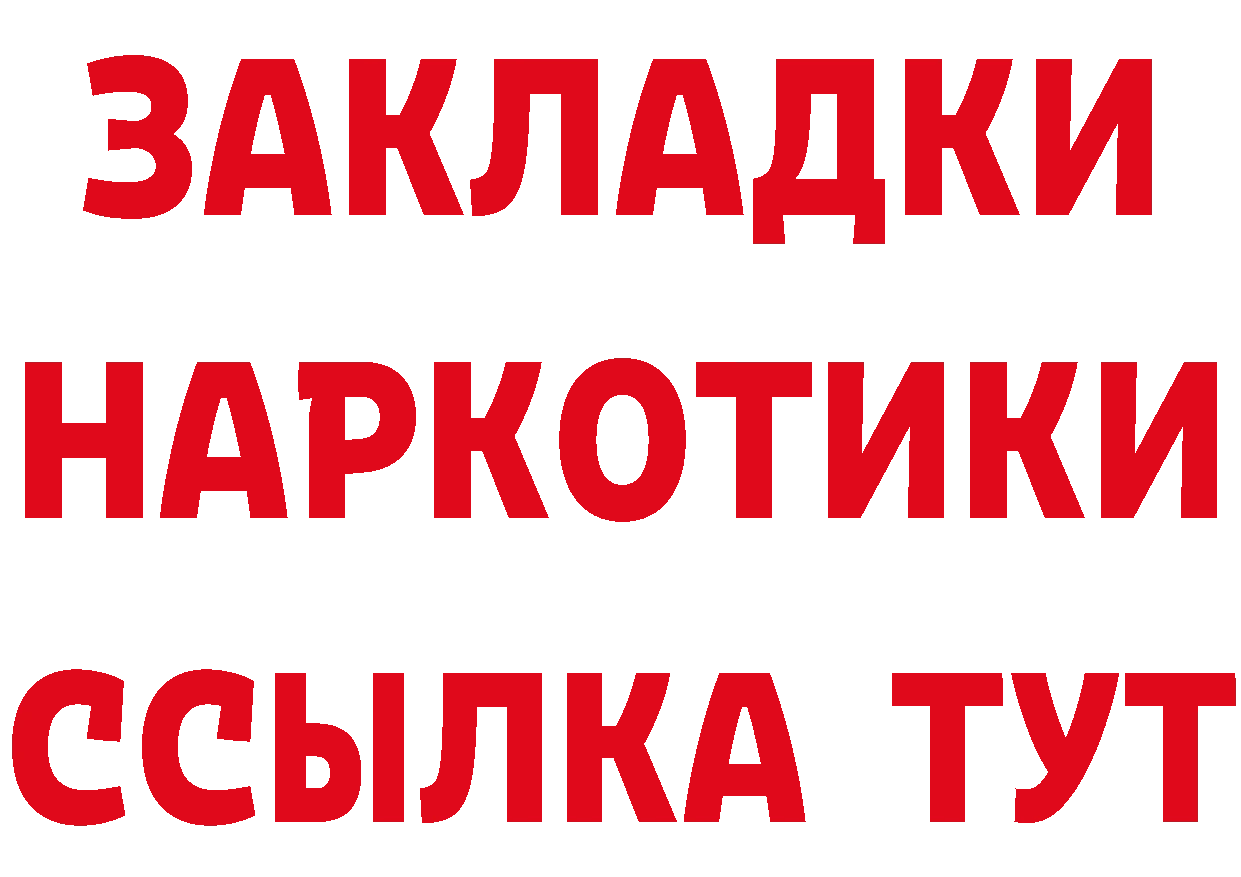 ЗАКЛАДКИ
НАРКОТИКИ
ССЫЛКА ТУТ